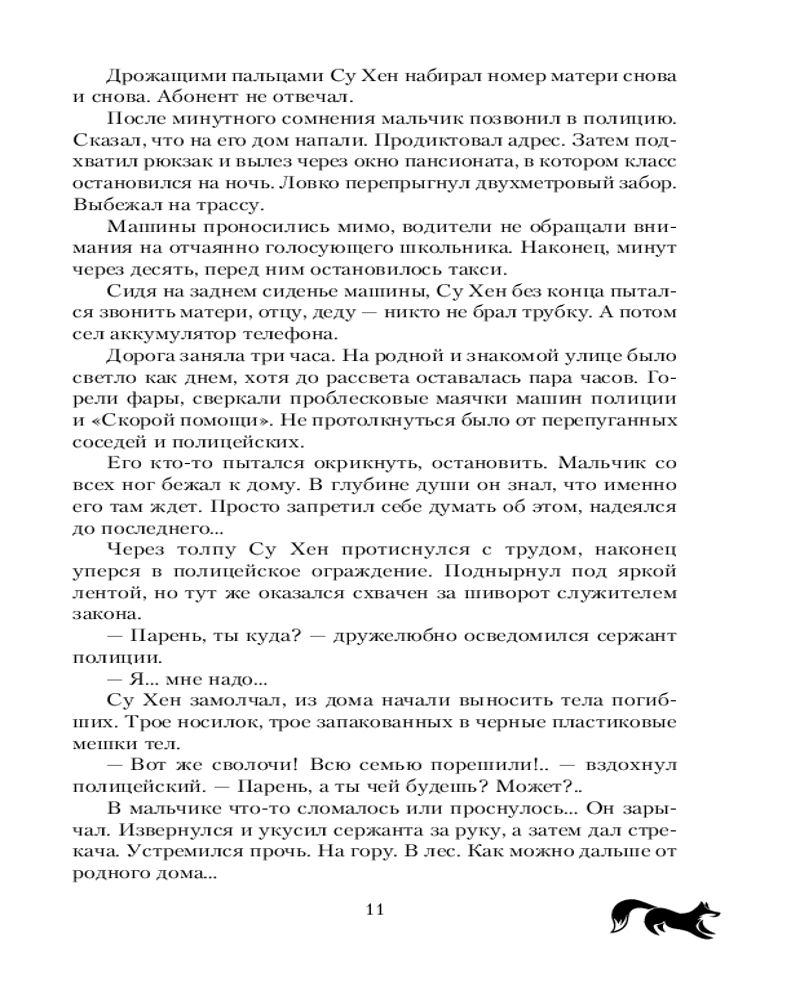 Дрожащими пальцами Су Хен набирал номер матери снова и снова. Абонент не отвечал.

После минутного сомнения мальчик позвонил в полицию. Сказал, что на его дом напали. Продиктовал адрес. Затем подхватил рюкзак и вылез через окно пансионата, в котором класс остановился на ночь. Ловко перепрыгнул двухметровый забор. Выбежал на трассу.

Машины проносились мимо, водители не обращали внимания на отчаянно голосующего школьника. Наконец, минут через десять, перед ним остановилось такси.

Сидя на заднем сиденье машины, Су Хен без конца пытался звонить матери, отцу, деду — никто не брал трубку. А потом сел аккумулятор телефона.

Дорога заняла три часа. На родной и знакомой улице было светло как днем, хотя до рассвета оставалась пара часов. Горели фары, сверкали проблесковые маячки машин полиции и «Скорой помощи». Не протолкнуться было от перепуганных соседей и полицейских.

Его кто-то пытался окрикнуть, остановить. Мальчик со всех ног бежал к дому. В глубине души он знал, что именно его там ждет. Просто запретил себе думать об этом, надеялся до последнего...

Через толпу Су Хен протиснулся с трудом, наконец уперся в полицейское ограждение. Поднырнул под яркой лентой, но тут же оказался схвачен за шиворот служителем закона.

— Парень, ты куда? — дружелюбно осведомился сержант полиции.

— Я... мне надо...

Су Хен замолчал, из дома начали выносить тела погибших. Трое носилок, трое запакованных в черные пластиковые мешки тел.

— Вот же сволочи! Всю семью порешили!.. — вздохнул полицейский. — Парень, а ты чей будешь? Может?..

В мальчике что-то сломалось или проснулось... Он зарычал. Извернулся и укусил сержанта за руку, а затем дал стрекача. Устремился прочь. На гору. В лес. Как можно дальше от родного дома...

11